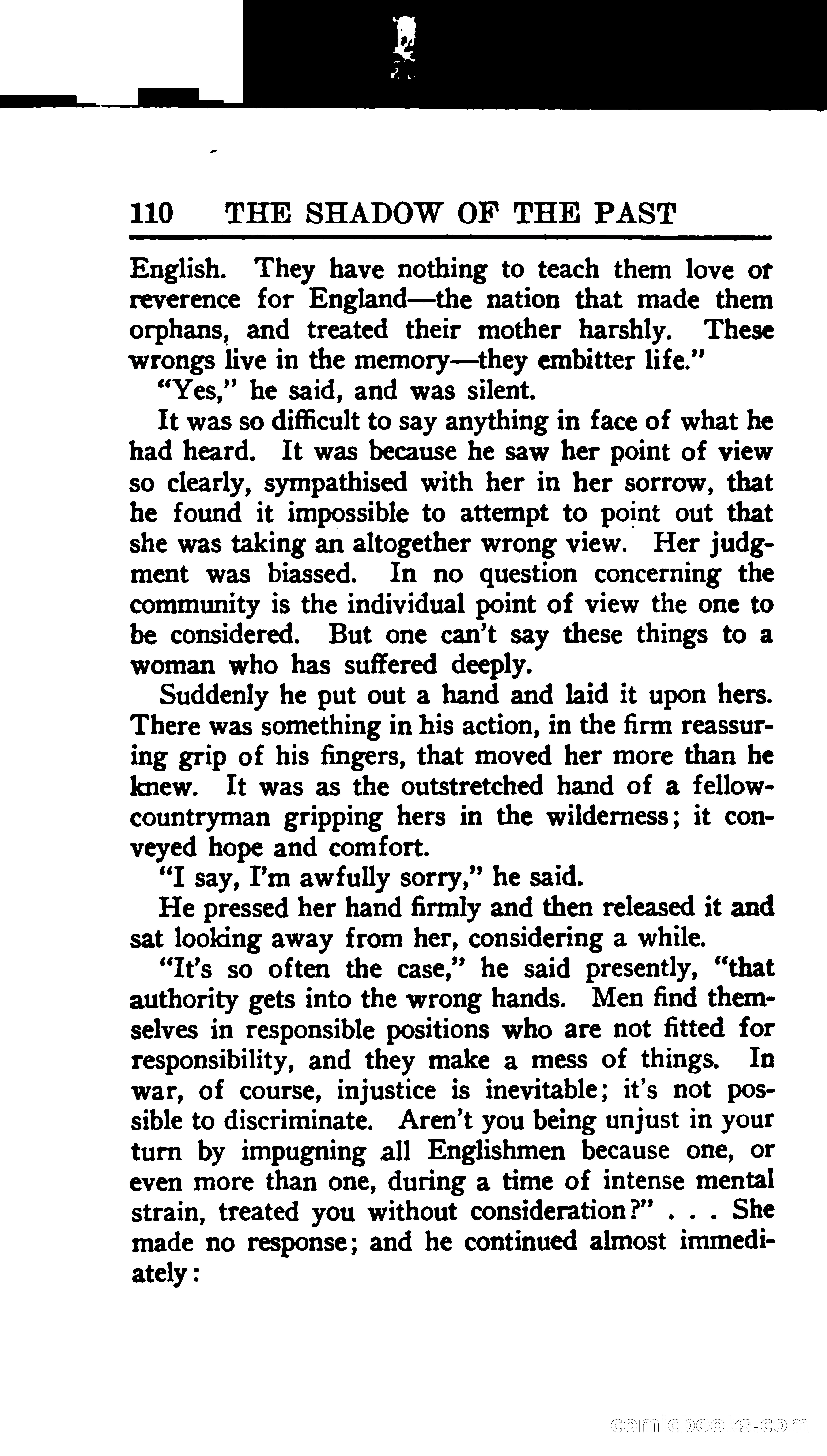 110 THE SHADOW OF THE PAST

English. They have nothing to teach them love or reverence for England—the nation that made them orphans, and treated their mother harshly. These wrongs live in the memory—they embitter life."

"Yes," he said, and was silent.

It was so difficult to say anything in face of what he had heard. It was because he saw her point of view so clearly, sympathised with her in her sorrow, that he found it impossible to attempt to point out that she was taking an altogether wrong view. Her judgment was biassed. In no question concerning the community is the individual point of view the one to be considered. But one can't say these things to a woman who has suffered deeply.

Suddenly he put out a hand and laid it upon hers. There was something in his action, in the firm reassuring grip of his fingers, that moved her more than he knew. It was as the outstretched hand of a fellow-countryman gripping hers in the wilderness; it conveyed hope and comfort.

"I say, I'm awfully sorry," he said.

He pressed her hand firmly and then released it and sat looking away from her, considering a while.

"It's so often the case," he said presently, "that authority gets into the wrong hands. Men find themselves in responsible positions who are not fitted for responsibility, and they make a mess of things. In war, of course, injustice is inevitable; it's not possible to discriminate. Aren't you being unjust in your turn by impugning all Englishmen because one, or even more than one, during a time of intense mental strain, treated you without consideration?" . . . She made no response; and he continued almost immediately:

comicbooks.com